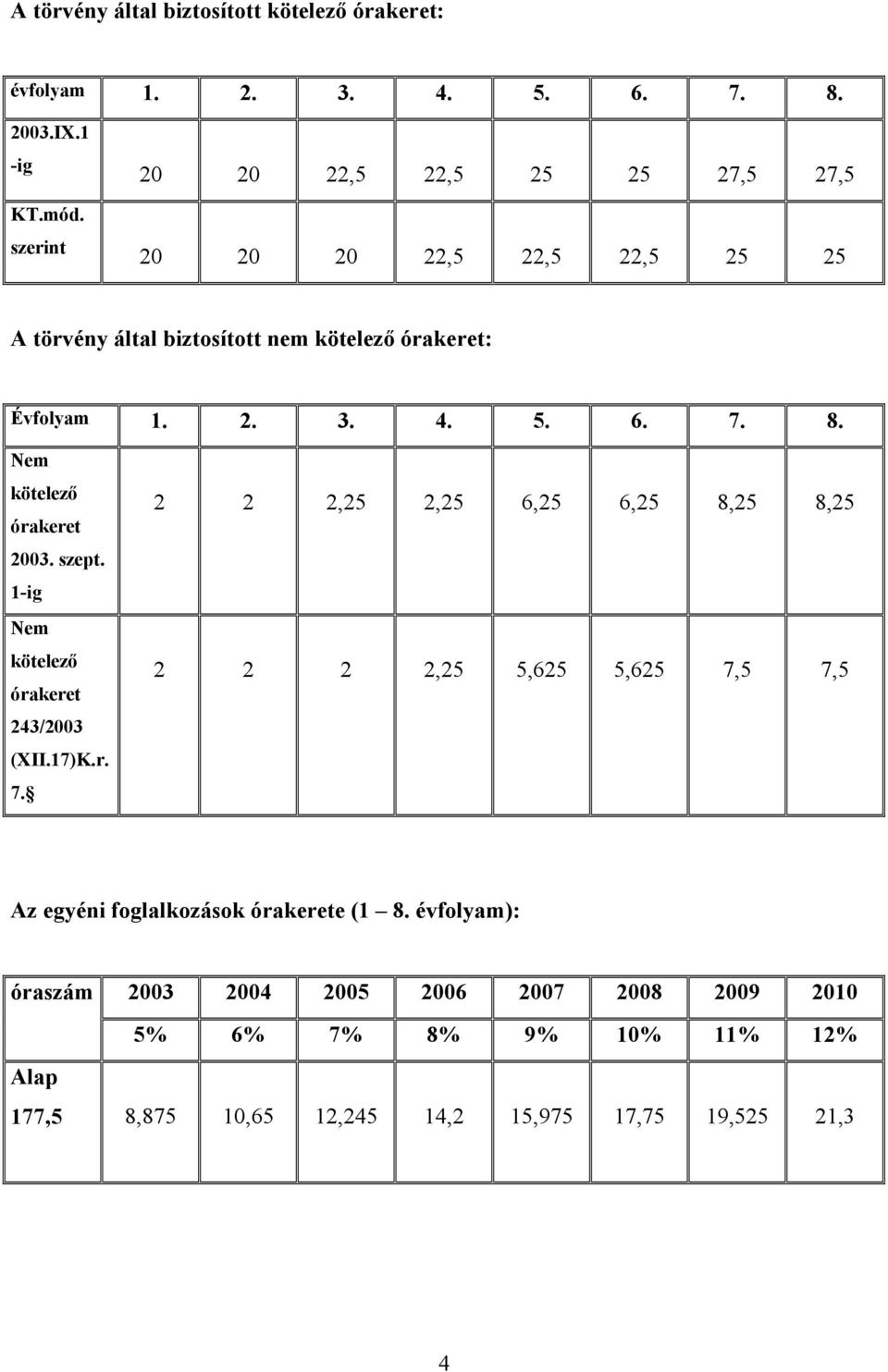 A törvény által biztosított kötelező órakeret:

| évfolyam | 1. | 2. | 3. | 4. | 5. | 6. | 7. | 8. |
|---|---|---|---|---|---|---|---|---|
| 2003.IX.1 -ig | 20 | 20 | 22,5 | 22,5 | 25 | 25 | 27,5 | 27,5 |
| KT.mód. szerint | 20 | 20 | 20 | 22,5 | 22,5 | 22,5 | 25 | 25 |

A törvény által biztosított nem kötelező órakeret:

| Évfolyam | 1. | 2. | 3. | 4. | 5. | 6. | 7. | 8. |
|---|---|---|---|---|---|---|---|---|
| Nem kötelező órakeret 2003. szept. 1-ig | 2 | 2 | 2,25 | 2,25 | 6,25 | 6,25 | 8,25 | 8,25 |
| Nem kötelező órakeret 243/2003 (XII.17)K.r. 7. | 2 | 2 | 2 | 2,25 | 5,625 | 5,625 | 7,5 | 7,5 |

Az egyéni foglalkozások órakerete (1 8. évfolyam):

| óraszám | 2003 | 2004 | 2005 | 2006 | 2007 | 2008 | 2009 | 2010 |
|---|---|---|---|---|---|---|---|---|
| | 5% | 6% | 7% | 8% | 9% | 10% | 11% | 12% |
| Alap 177,5 | 8,875 | 10,65 | 12,245 | 14,2 | 15,975 | 17,75 | 19,525 | 21,3 |

4